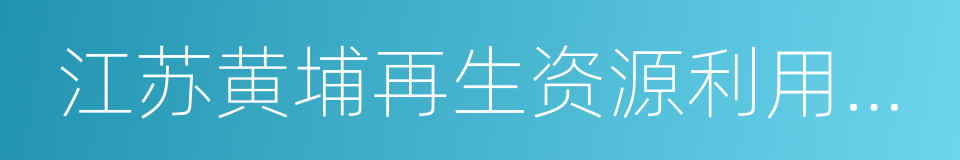 江苏黄埔再生资源利用...